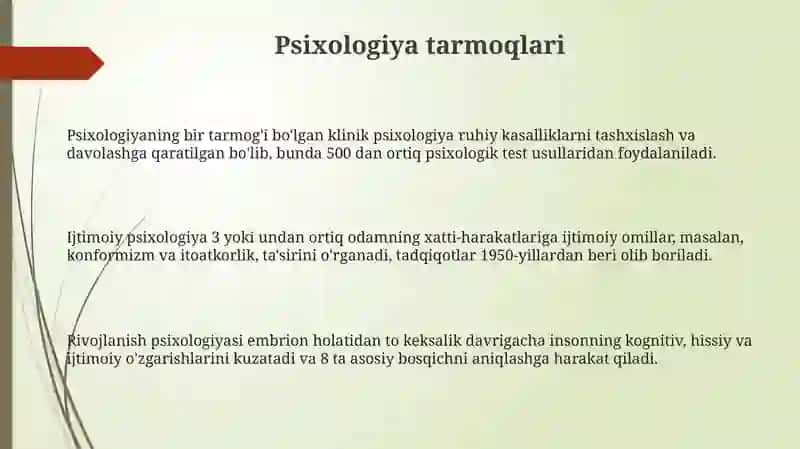 Psixologiya tarmoqlari

Psixologiyaning bir tarmog'i bo'lgan klinik psixologiya ruhiy kasalliklarni tashxislash va davolashga qaratilgan bo'lib, bunda 500 dan ortiq psixologik test usullaridan foydalaniladi.

Ijtimoiy psixologiya 3 yoki undan ortiq odamning xatti-harakatlariga ijtimoiy omillar, masalan, konformizm va itoatkorlik, ta'sirini o'rganadi, tadqiqotlar 1950-yillardan beri olib boriladi.

Rivojlanish psixologiyasi embrion holatidan to keksalik davrigacha insonning kognitiv, hissiy va ijtimoiy o'zgarishlarini kuzatadi va 8 ta asosiy bosqichni aniqlashga harakat qiladi.